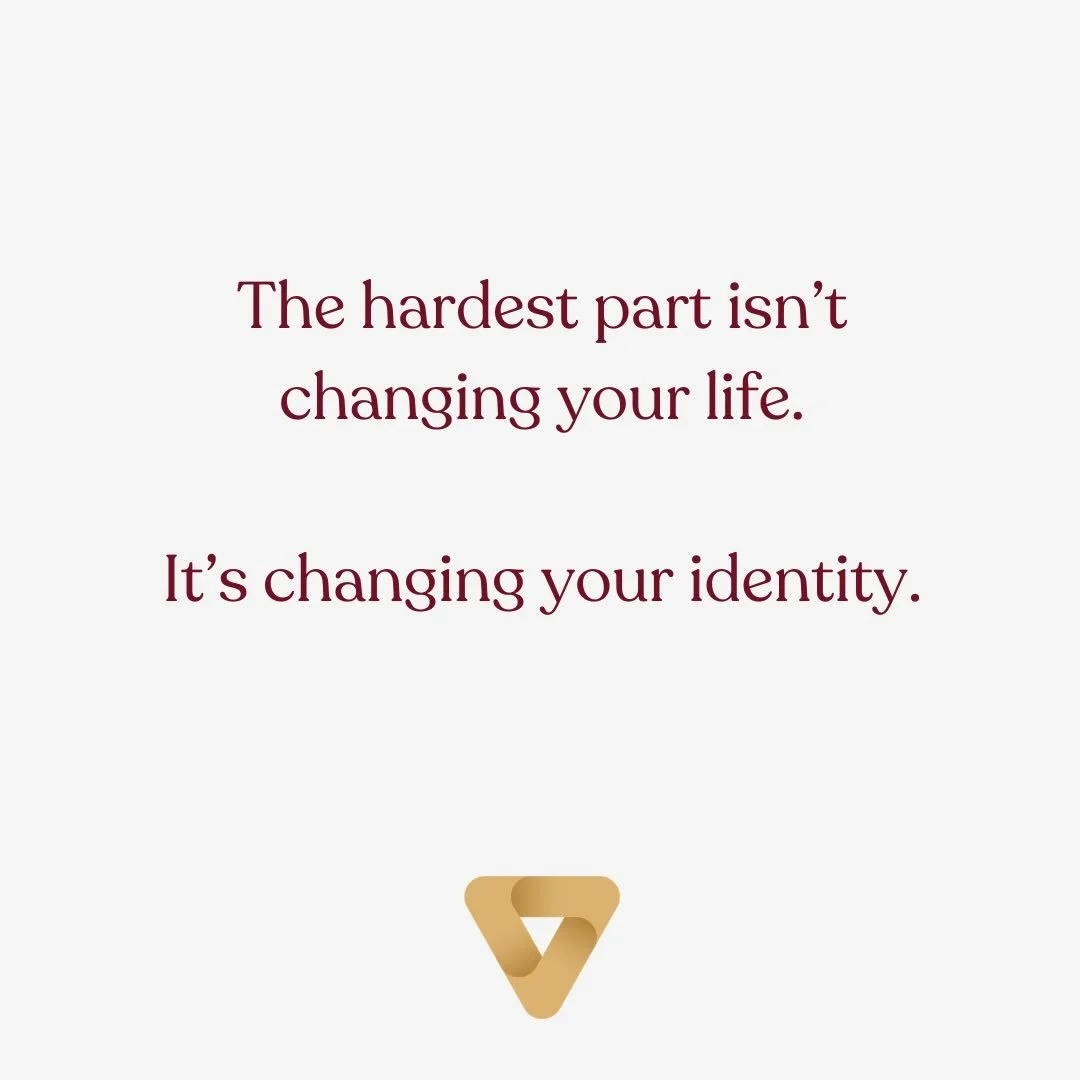 The hardest part isn’t changing your life.

It’s changing your identity.